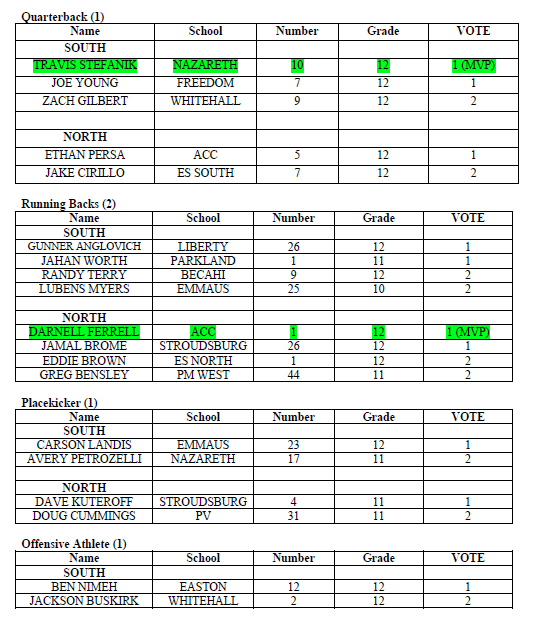 Quarterback (1)

| Name | School | Number | Grade | VOTE |
|---|---|---|---|---|
| SOUTH | | | | |
| TRAVIS STEFANIK | NAZARETH | 10 | 12 | 1 (MVP) |
| JOE YOUNG | FREEDOM | 7 | 12 | 1 |
| ZACH GILBERT | WHITEHALL | 9 | 12 | 2 |
| | | | | |
| NORTH | | | | |
| ETHAN PERSA | ACC | 5 | 12 | 1 |
| JAKE CIRILLO | ES SOUTH | 7 | 12 | 2 |

Running Backs (2)

| Name | School | Number | Grade | VOTE |
|---|---|---|---|---|
| SOUTH | | | | |
| GUNNER ANGLOVICH | LIBERTY | 26 | 12 | 1 |
| JAHAN WORTH | PARKLAND | 1 | 11 | 1 |
| RANDY TERRY | BECAHI | 9 | 12 | 2 |
| LUBENS MYERS | EMMAUS | 25 | 10 | 2 |
| | | | | |
| NORTH | | | | |
| DARNELL FERRELL | ACC | 1 | 12 | 1 (MVP) |
| JAMAL BROME | STROUDSBURG | 26 | 12 | 1 |
| EDDIE BROWN | ES NORTH | 1 | 12 | 2 |
| GREG BENSLEY | PM WEST | 44 | 11 | 2 |

Placekicker (1)

| Name | School | Number | Grade | VOTE |
|---|---|---|---|---|
| SOUTH | | | | |
| CARSON LANDIS | EMMAUS | 23 | 12 | 1 |
| AVERY PETROZELLI | NAZARETH | 17 | 11 | 2 |
| | | | | |
| NORTH | | | | |
| DAVE KUTEROFF | STROUDSBURG | 4 | 11 | 1 |
| DOUG CUMMINGS | PV | 31 | 11 | 2 |

Offensive Athlete (1)

| Name | School | Number | Grade | VOTE |
|---|---|---|---|---|
| SOUTH | | | | |
| BEN NIMEH | EASTON | 12 | 12 | 1 |
| JACKSON BUSKIRK | WHITEHALL | 2 | 12 | 2 |